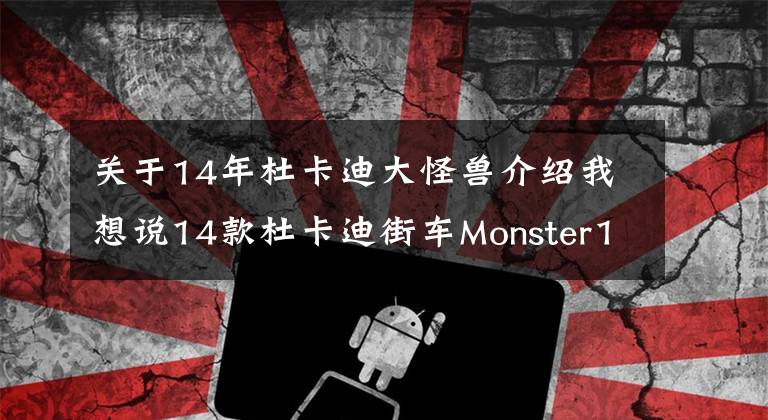 关于14年杜卡迪大怪兽介绍我想说14款杜卡迪街车Monster1